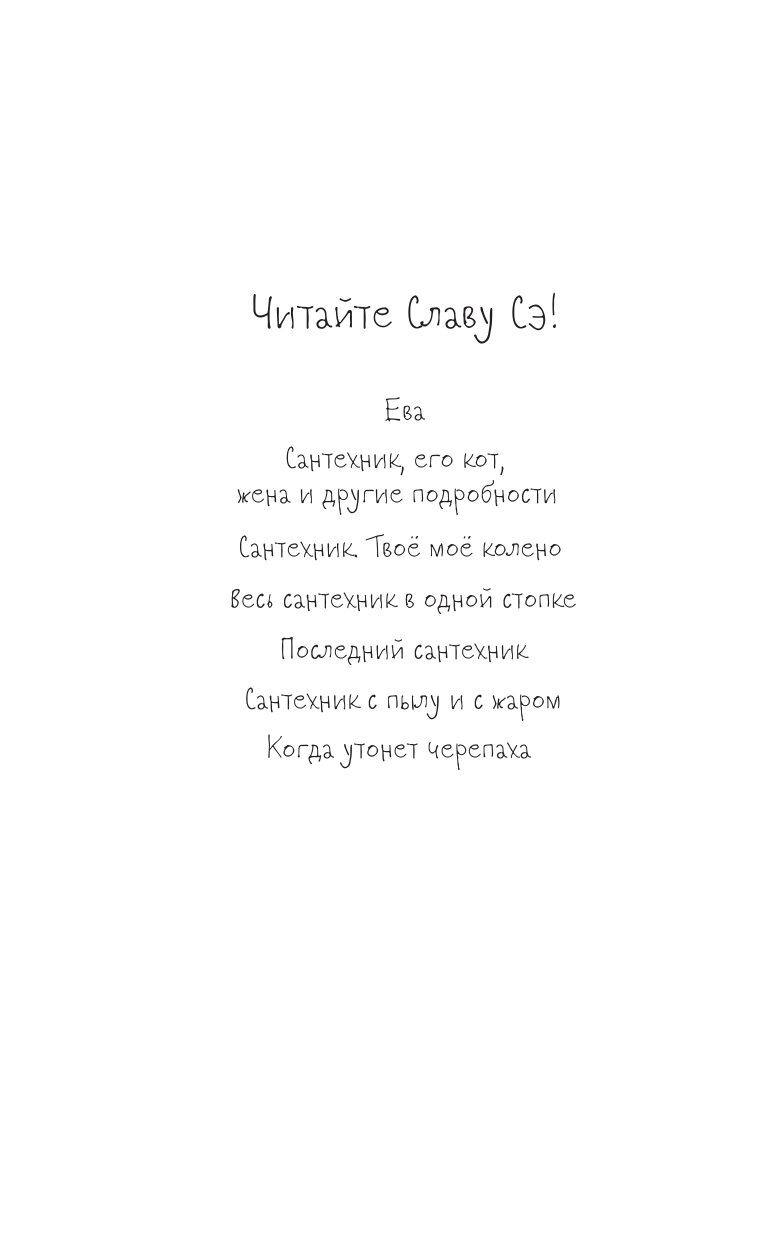 Читайте Славу Сэ!

Ева

Сантехник, его кот, жена и другие подробности

Сантехник. Твоё моё колено

Весь сантехник в одной стопке

Последний сантехник

Сантехник с пылу и с жаром

Когда утонет черепаха